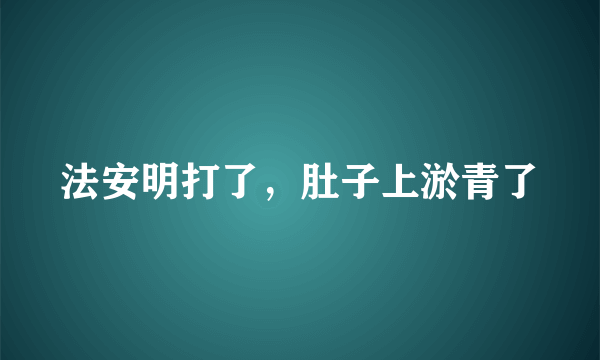 法安明打了，肚子上淤青了